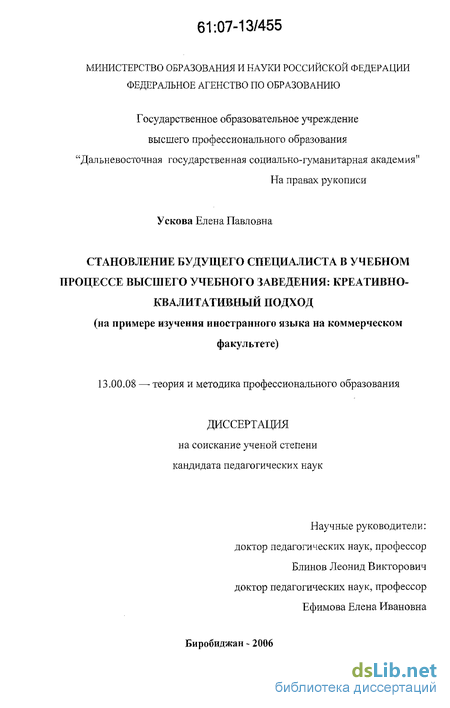 61:07-13/455

МИНИСТЕРСТВО ОБРАЗОВАНИЯ И НАУКИ РОССИЙСКОЙ ФЕДЕРАЦИИ
ФЕДЕРАЛЬНОЕ АГЕНСТВО ПО ОБРАЗОВАНИЮ

Государственное образовательное учреждение
высшего профессионального образования
"Дальневосточная государственная социально-гуманитарная академия"

На правах рукописи

Ускова Елена Павловна

СТАНОВЛЕНИЕ БУДУЩЕГО СПЕЦИАЛИСТА В УЧЕБНОМ ПРОЦЕССЕ ВЫСШЕГО УЧЕБНОГО ЗАВЕДЕНИЯ: КРЕАТИВНО-КВАЛИТАТИВНЫЙ ПОДХОД
(на примере изучения иностранного языка на коммерческом факультете)

13.00.08 — теория и методика профессионального образования

ДИССЕРТАЦИЯ
на соискание ученой степени
кандидата педагогических наук

Научные руководители:
доктор педагогических наук, профессор
Блинов Леонид Викторович
доктор педагогических наук, профессор
Ефимова Елена Ивановна

Биробиджан - 2006

dsLib.net
библиотека диссертаций